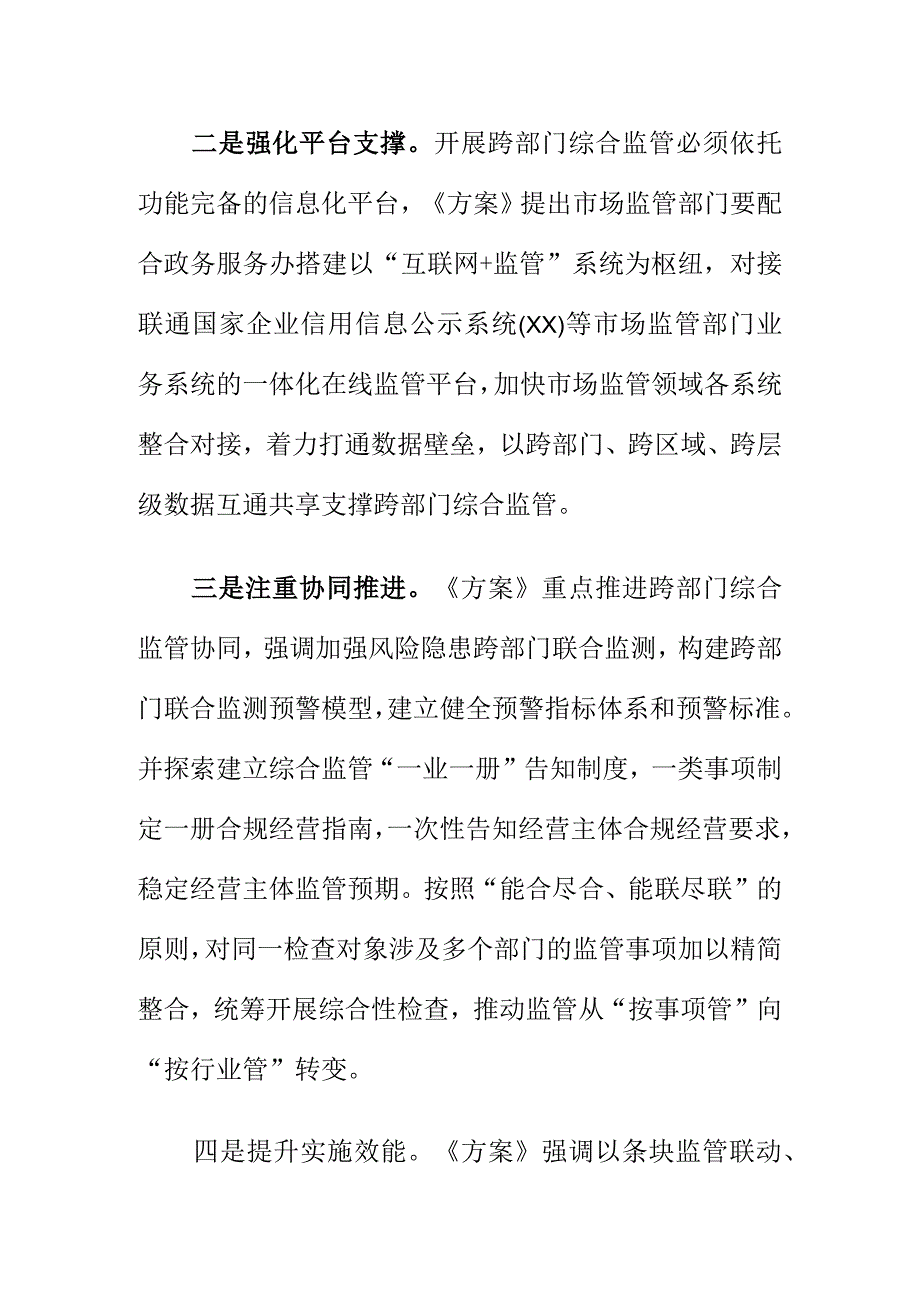 二是强化平台支撑。开展跨部门综合监管必须依托功能完备的信息化平台，《方案》提出市场监管部门要配合政务服务办搭建以“互联网+监管”系统为枢纽，对接联通国家企业信用信息公示系统(XX)等市场监管部门业务系统的一体化在线监管平台，加快市场监管领域各系统整合对接，着力打通数据壁垒，以跨部门、跨区域、跨层级数据互通共享支撑跨部门综合监管。

三是注重协同推进。《方案》重点推进跨部门综合监管协同，强调加强风险隐患跨部门联合监测，构建跨部门联合监测预警模型，建立健全预警指标体系和预警标准。并探索建立综合监管“一业一册”告知制度，一类事项制定一册合规经营指南，一次性告知经营主体合规经营要求，稳定经营主体监管预期。按照“能合尽合、能联尽联”的原则，对同一检查对象涉及多个部门的监管事项加以精简整合，统筹开展综合性检查，推动监管从“按事项管”向“按行业管”转变。

四是提升实施效能。《方案》强调以条块监管联动、